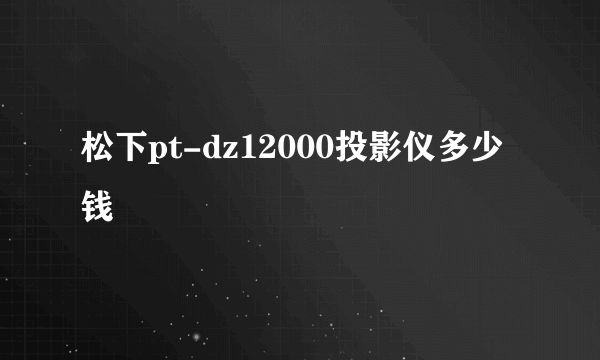 松下pt-dz12000投影仪多少钱